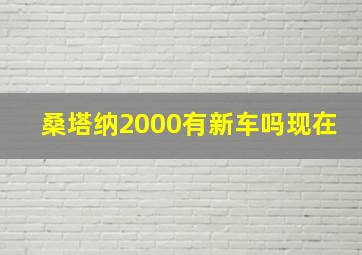 桑塔纳2000有新车吗现在